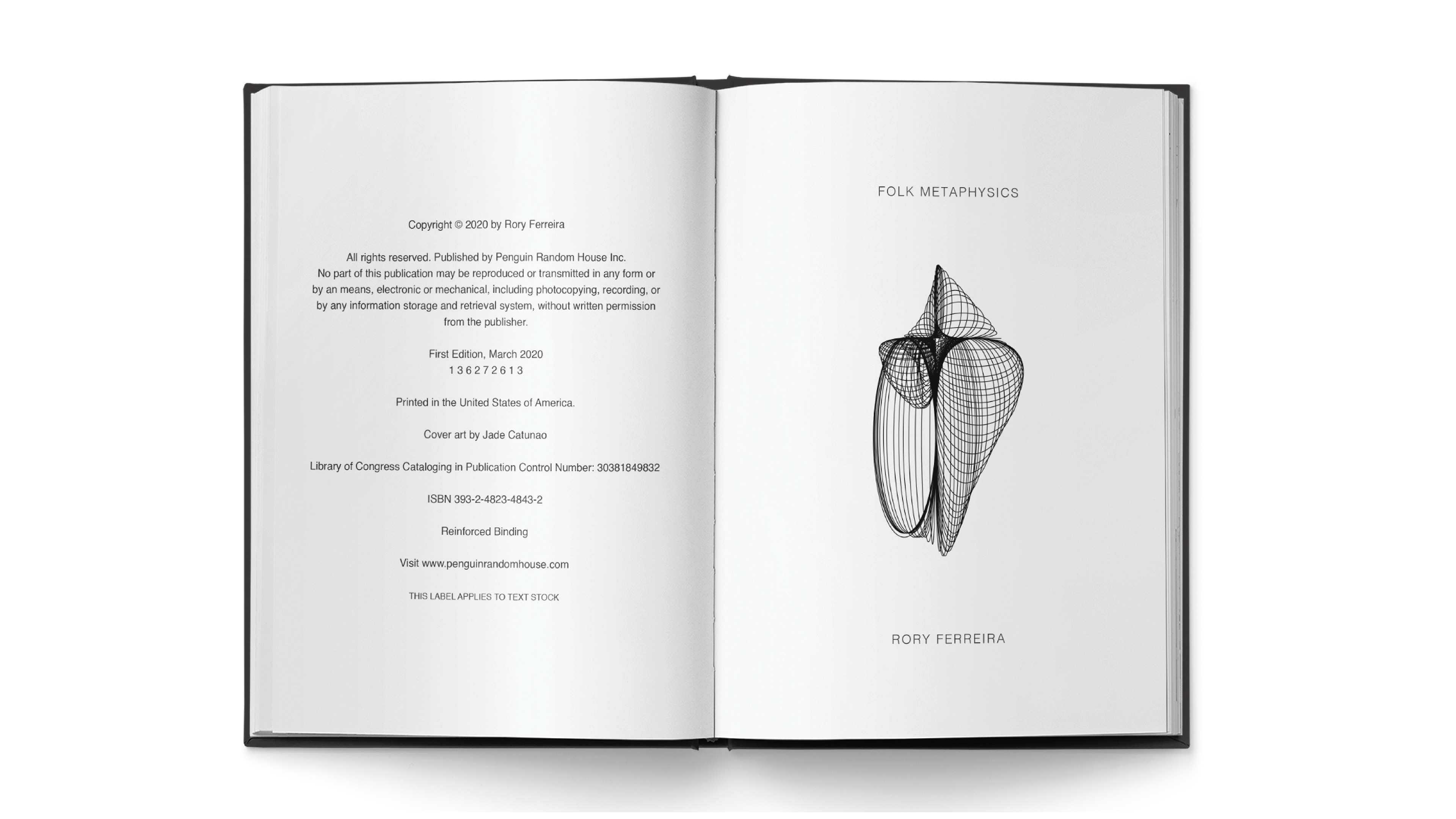 Copyright © 2020 by Rory Ferreira

All rights reserved. Published by Penguin Random House Inc. No part of this publication may be reproduced or transmitted in any form or by an means, electronic or mechanical, including photocopying, recording, or by any information storage and retrieval system, without written permission from the publisher.

First Edition, March 2020
1 3 6 2 7 2 6 1 3

Printed in the United States of America.

Cover art by Jade Catunao

Library of Congress Cataloging in Publication Control Number: 30381849832

ISBN 393-2-4823-4843-2

Reinforced Binding

Visit www.penguinrandomhouse.com

THIS LABEL APPLIES TO TEXT STOCK

FOLK METAPHYSICS

RORY FERREIRA